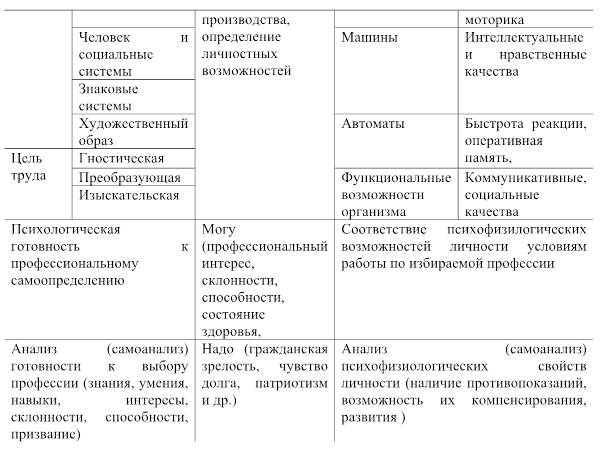 | | | производства, определение личностных возможностей | | моторика |
|---|---|---|---|---|
| | Человек и социальные системы | | Машины | Интеллектуальные и нравственные качества |
| | Знаковые системы | | | |
| | Художественный образ | | Автоматы | Быстрота реакции, оперативная память, |
| Цель труда | Гностическая | | | |
| | Преобразующая | | Функциональные возможности организма | Коммуникативные, социальные качества |
| | Изыскательская | | | |
| Психологическая готовность к профессиональному самоопределению | | Могу (профессиональный интерес, склонности, способности, состояние здоровья, | Соответствие психофизилогических возможностей личности условиям работы по избираемой профессии | |
| Анализ (самоанализ) готовности к выбору профессии (знания, умения, навыки, интересы, склонности, способности, призвание) | | Надо (гражданская зрелость, чувство долга, патриотизм и др.) | Анализ (самоанализ) психофизиологических свойств личности (наличие противопоказаний, возможность их компенсирования, развития ) | |